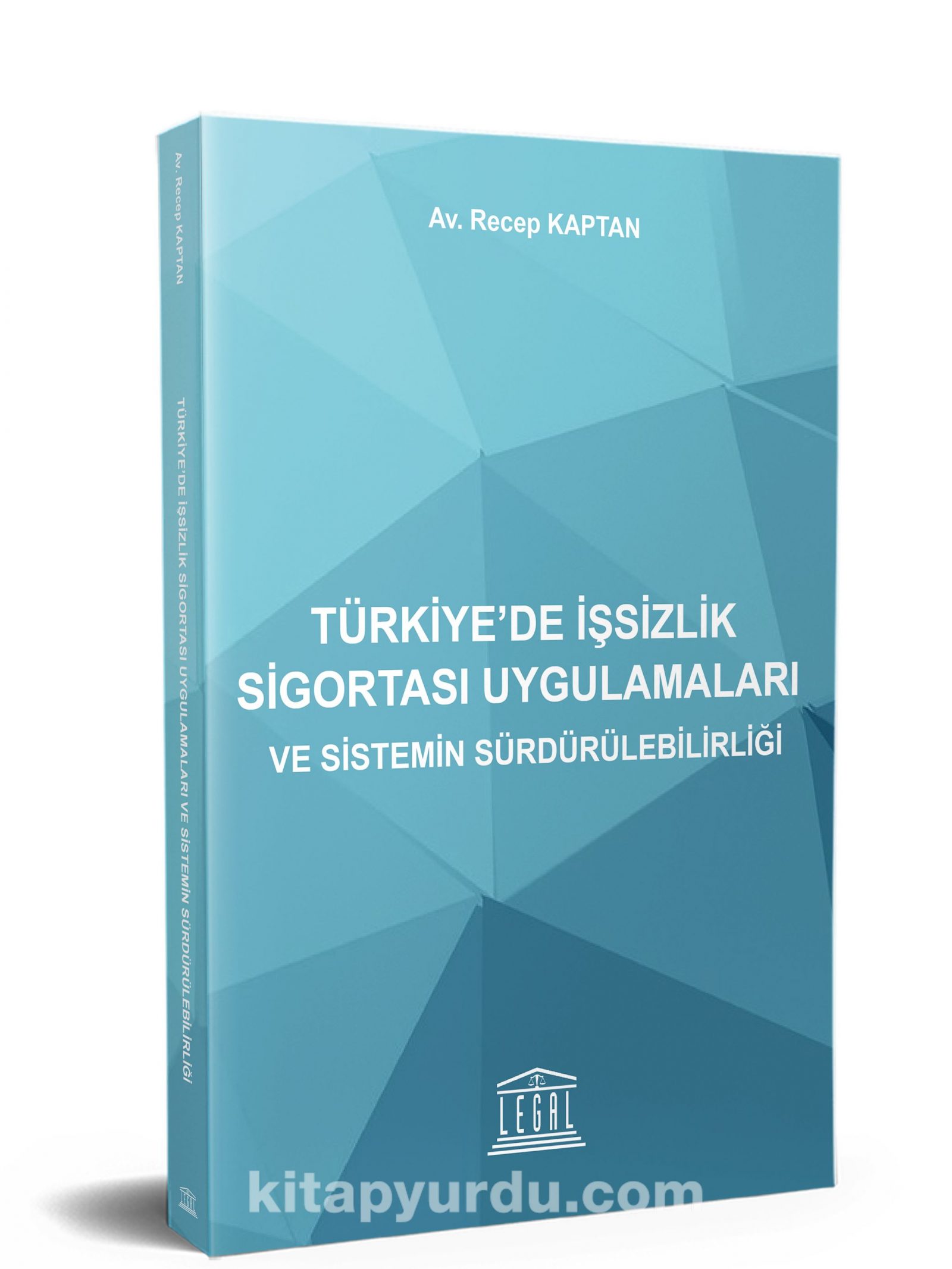 Av. Recep KAPTAN

TÜRKİYE'DE İŞSİZLİK SİGORTASI UYGULAMALARI VE SİSTEMİN SÜRDÜRÜLEBİLİRLİĞİ

Av. Recep KAPTAN

TÜRKİYE'DE İŞSİZLİK SİGORTASI UYGULAMALARI

VE SİSTEMİN SÜRDÜRÜLEBİLİRLİĞİ

LEGAL

kitapyurdu.com